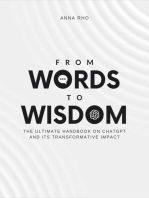 ANNA RHO

FROM
WORDS
TO
WISDOM

THE ULTIMATE HANDBOOK ON CHATGPT AND ITS TRANSFORMATIVE IMPACT